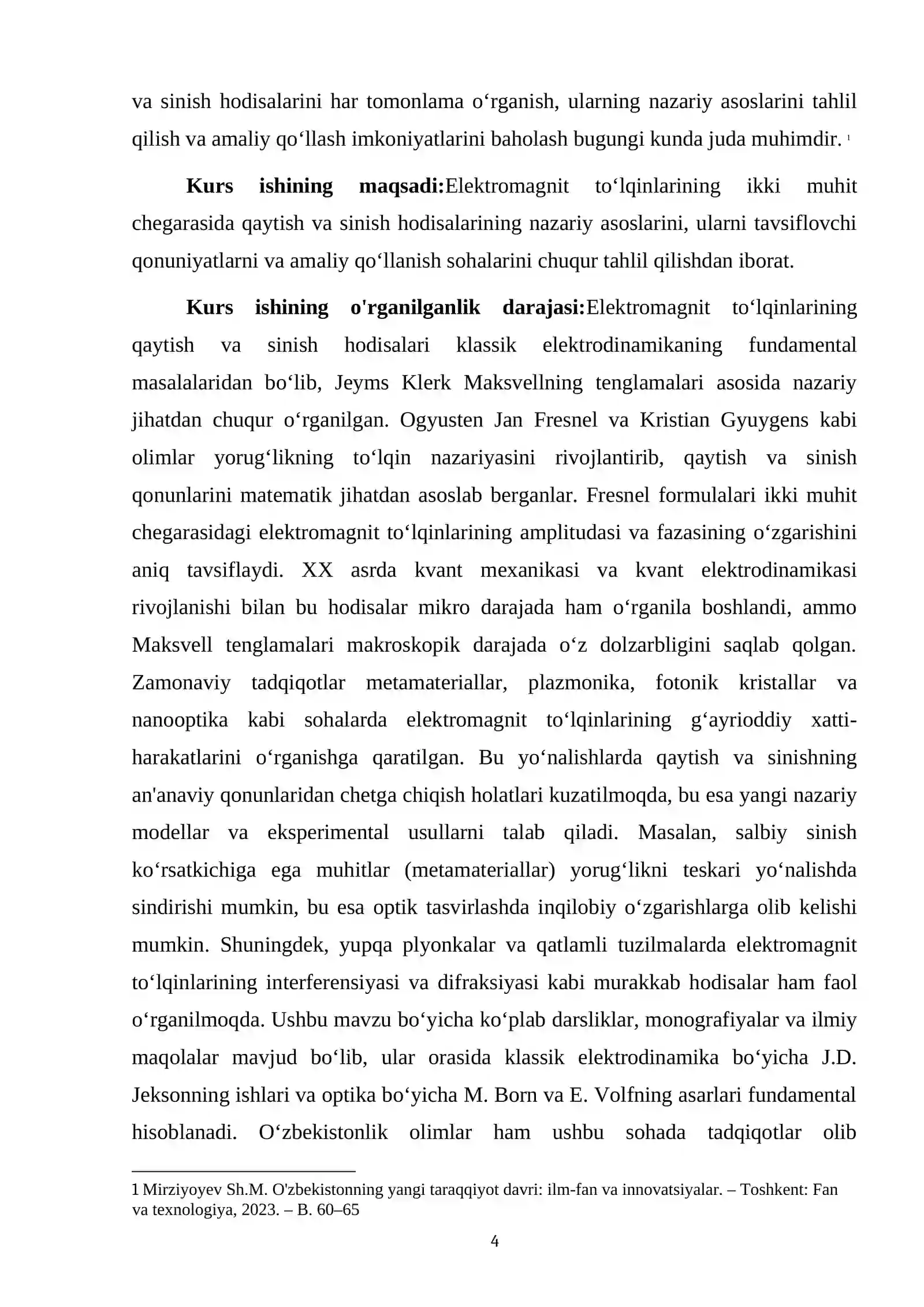 va sinish hodisalarini har tomonlama o'rganish, ularning nazariy asoslarini tahlil qilish va amaliy qo'llash imkoniyatlarini baholash bugungi kunda juda muhimdir. $^{1}$

Kurs ishining maqsadi:Elektromagnit to'lqinlarining ikki muhit chegarasida qaytish va sinish hodisalarining nazariy asoslarini, ularni tavsiflovchi qonuniyatlarni va amaliy qo'llanish sohalarini chuqur tahlil qilishdan iborat.

Kurs ishining o'rganilganlik darajasi:Elektromagnit to'lqinlarining qaytish va sinish hodisalari klassik elektrodinamikaning fundamental masalalaridan bo'lib, Jeyms Klerk Maksvellning tenglamalari asosida nazariy jihatdan chuqur o'rganilgan. Ogyusten Jan Fresnel va Kristian Gyuygens kabi olimlar yorug'likning to'lqin nazariyasini rivojlantirib, qaytish va sinish qonunlarini matematik jihatdan asoslab berganlar. Fresnel formulalari ikki muhit chegarasidagi elektromagnit to'lqinlarining amplitudasi va fazasining o'zgarishini aniq tavsiflaydi. XX asrda kvant mexanikasi va kvant elektrodinamikasi rivojlanishi bilan bu hodisalar mikro darajada ham o'rganila boshlandi, ammo Maksvell tenglamalari makroskopik darajada o'z dolzarbligini saqlab qolgan. Zamonaviy tadqiqotlar metamateriallar, plazmonika, fotonik kristallar va nanooptika kabi sohalarda elektromagnit to'lqinlarining g'ayrioddiy xatti-harakatlarini o'rganishga qaratilgan. Bu yo'nalishlarda qaytish va sinishning an'anaviy qonunlaridan chetga chiqish holatlari kuzatilmoqda, bu esa yangi nazariy modellar va eksperimental usullarni talab qiladi. Masalan, salbiy sinish ko'rsatkichiga ega muhitlar (metamateriallar) yorug'likni teskari yo'nalishda sindirishi mumkin, bu esa optik tasvirlashda inqilobiy o'zgarishlarga olib kelishi mumkin. Shuningdek, yupqa plyonkalar va qatlamli tuzilmalarda elektromagnit to'lqinlarining interferensiyasi va difraksiyasi kabi murakkab hodisalar ham faol o'rganilmoqda. Ushbu mavzu bo'yicha ko'plab darsliklar, monografiyalar va ilmiy maqolalar mavjud bo'lib, ular orasida klassik elektrodinamika bo'yicha J.D. Jeksonning ishlari va optika bo'yicha M. Born va E. Volfning asarlari fundamental hisoblanadi. O'zbekistonlik olimlar ham ushbu sohada tadqiqotlar olib

1 Mirziyoyev Sh.M. O'zbekistonning yangi taraqqiyot davri: ilm-fan va innovatsiyalar. – Toshkent: Fan va texnologiya, 2023. – B. 60–65

4